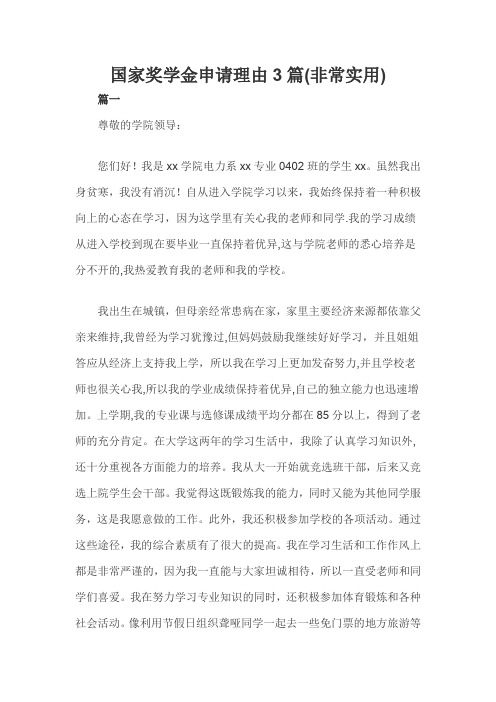 国家奖学金申请理由 3 篇(非常实用)

篇一

尊敬的学院领导：

您们好！我是 xx 学院电力系 xx 专业 0402 班的学生 xx。虽然我出身贫寒，我没有消沉！自从进入学院学习以来，我始终保持着一种积极向上的心态在学习，因为这学里有关心我的老师和同学.我的学习成绩从进入学校到现在要毕业一直保持着优异,这与学院老师的悉心培养是分不开的,我热爱教育我的老师和我的学校。

我出生在城镇，但母亲经常患病在家，家里主要经济来源都依靠父亲来维持,我曾经为学习犹豫过,但妈妈鼓励我继续好好学习，并且姐姐答应从经济上支持我上学，所以我在学习上更加发奋努力,并且学校老师也很关心我,所以我的学业成绩保持着优异,自己的独立能力也迅速增加。上学期,我的专业课与选修课成绩平均分都在 85 分以上，得到了老师的充分肯定。在大学这两年的学习生活中，我除了认真学习知识外，还十分重视各方面能力的培养。我从大一开始就竞选班干部，后来又竞选上院学生会干部。我觉得这既锻炼我的能力，同时又能为其他同学服务，这是我愿意做的工作。此外，我还积极参加学校的各项活动。通过这些途径，我的综合素质有了很大的提高。我在学习生活和工作作风上都是非常严谨的，因为我一直能与大家坦诚相待，所以一直受老师和同学们喜爱。我在努力学习专业知识的同时，还积极参加体育锻炼和各种社会活动。像利用节假日组织聋哑同学一起去一些免门票的地方旅游等